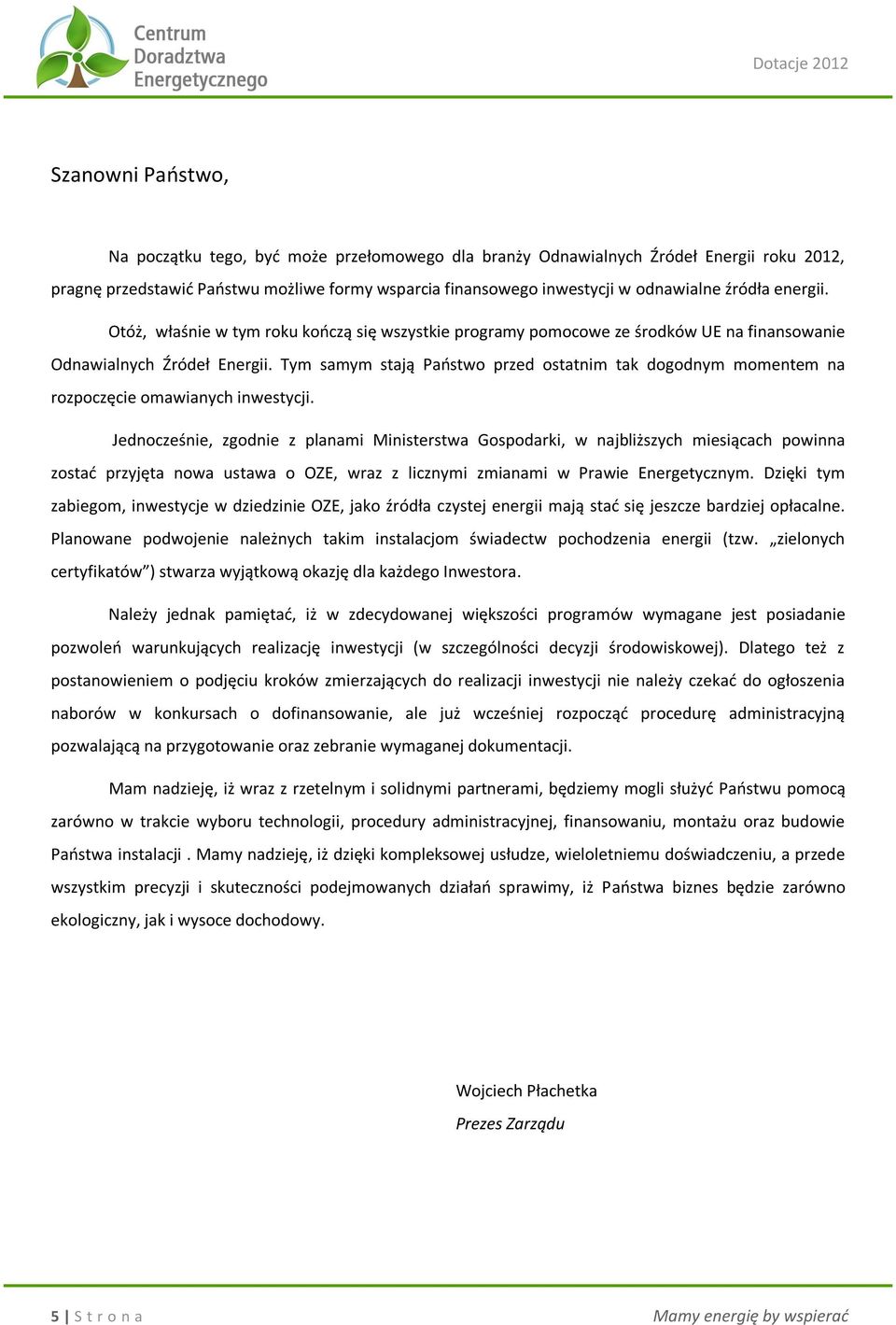 Centrum Doradztwa Energetycznego

Dotacje 2012

Szanowni Państwo,

Na początku tego, być może przełomowego dla branży Odnawialnych Źródeł Energii roku 2012, pragnę przedstawić Państwu możliwe formy wsparcia finansowego inwestycji w odnawialne źródła energii.

Otóż, właśnie w tym roku kończą się wszystkie programy pomocowe ze środków UE na finansowanie Odnawialnych Źródeł Energii. Tym samym stają Państwo przed ostatnim tak dogodnym momentem na rozpoczęcie omawianych inwestycji.

Jednocześnie, zgodnie z planami Ministerstwa Gospodarki, w najbliższych miesiącach powinna zostać przyjęta nowa ustawa o OZE, wraz z licznymi zmianami w Prawie Energetycznym. Dzięki tym zabiegom, inwestycje w dziedzinie OZE, jako źródła czystej energii mają stać się jeszcze bardziej opłacalne. Planowane podwojenie należnych takim instalacjom świadectw pochodzenia energii (tzw. „zielonych certyfikatów”) stwarza wyjątkową okazję dla każdego Inwestora.

Należy jednak pamiętać, iż w zdecydowanej większości programów wymagane jest posiadanie pozwoleń warunkujących realizację inwestycji (w szczególności decyzji środowiskowej). Dlatego też z postanowieniem o podjęciu kroków zmierzających do realizacji inwestycji nie należy czekać do ogłoszenia naborów w konkursach o dofinansowanie, ale już wcześniej rozpocząć procedurę administracyjną pozwalającą na przygotowanie oraz zebranie wymaganej dokumentacji.

Mam nadzieję, iż wraz z rzetelnym i solidnymi partnerami, będziemy mogli służyć Państwu pomocą zarówno w trakcie wyboru technologii, procedury administracyjnej, finansowaniu, montażu oraz budowie Państwa instalacji . Mamy nadzieję, iż dzięki kompleksowej usłudze, wieloletniemu doświadczeniu, a przede wszystkim precyzji i skuteczności podejmowanych działań sprawimy, iż Państwa biznes będzie zarówno ekologiczny, jak i wysoce dochodowy.

Wojciech Płachetka
Prezes Zarządu

5 | Strona

Mamy energię by wspierać